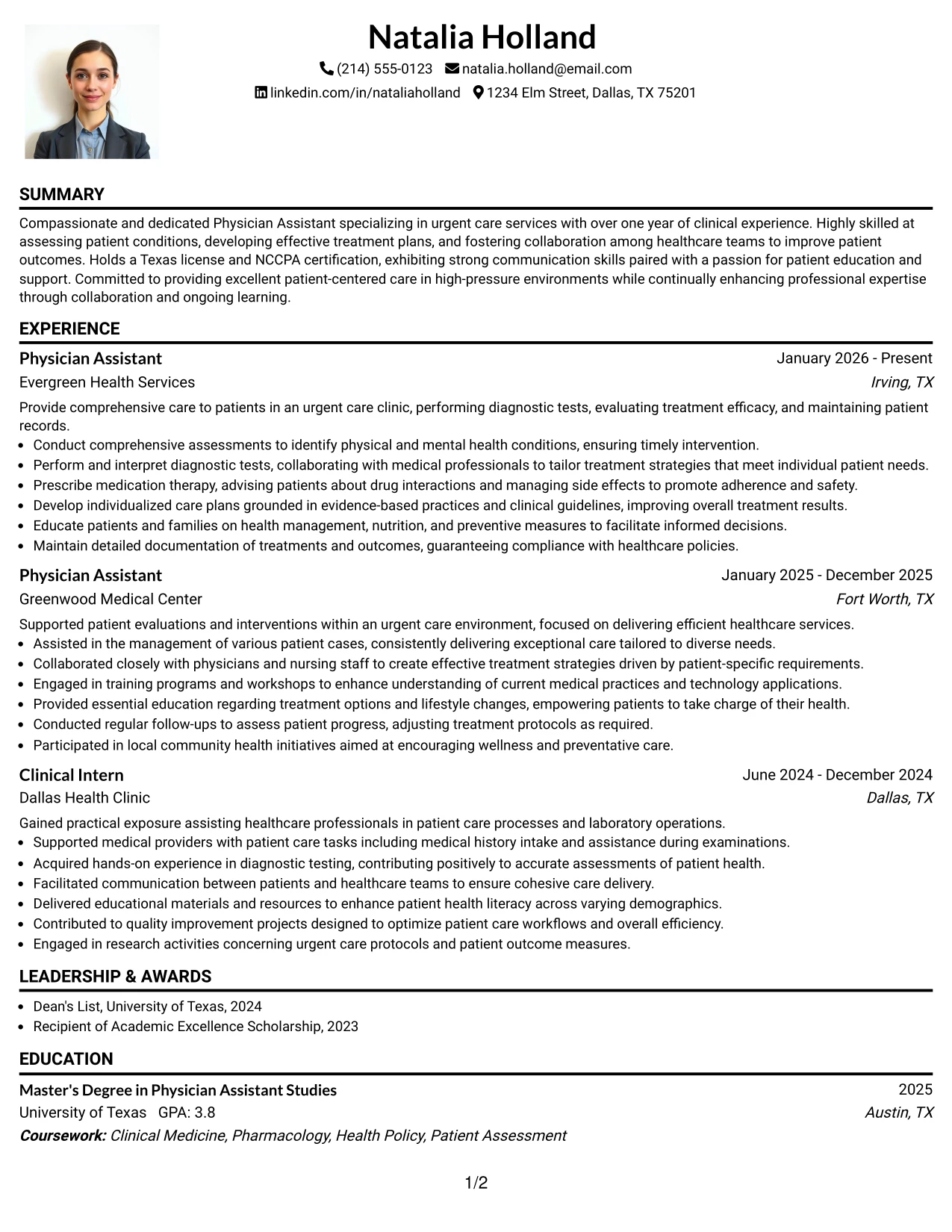 Natalia Holland

(214) 555-0123 natalia.holland@email.com
linkedin.com/in/nataliaholland 1234 Elm Street, Dallas, TX 75201

SUMMARY

Compassionate and dedicated Physician Assistant specializing in urgent care services with over one year of clinical experience. Highly skilled at assessing patient conditions, developing effective treatment plans, and fostering collaboration among healthcare teams to improve patient outcomes. Holds a Texas license and NCCPA certification, exhibiting strong communication skills paired with a passion for patient education and support. Committed to providing excellent patient-centered care in high-pressure environments while continually enhancing professional expertise through collaboration and ongoing learning.

EXPERIENCE

Physician Assistant
January 2026 - Present
Evergreen Health Services
Irving, TX

Provide comprehensive care to patients in an urgent care clinic, performing diagnostic tests, evaluating treatment efficacy, and maintaining patient records.
• Conduct comprehensive assessments to identify physical and mental health conditions, ensuring timely intervention.
• Perform and interpret diagnostic tests, collaborating with medical professionals to tailor treatment strategies that meet individual patient needs.
• Prescribe medication therapy, advising patients about drug interactions and managing side effects to promote adherence and safety.
• Develop individualized care plans grounded in evidence-based practices and clinical guidelines, improving overall treatment results.
• Educate patients and families on health management, nutrition, and preventive measures to facilitate informed decisions.
• Maintain detailed documentation of treatments and outcomes, guaranteeing compliance with healthcare policies.

Physician Assistant
January 2025 - December 2025
Greenwood Medical Center
Fort Worth, TX

Supported patient evaluations and interventions within an urgent care environment, focused on delivering efficient healthcare services.
• Assisted in the management of various patient cases, consistently delivering exceptional care tailored to diverse needs.
• Collaborated closely with physicians and nursing staff to create effective treatment strategies driven by patient-specific requirements.
• Engaged in training programs and workshops to enhance understanding of current medical practices and technology applications.
• Provided essential education regarding treatment options and lifestyle changes, empowering patients to take charge of their health.
• Conducted regular follow-ups to assess patient progress, adjusting treatment protocols as required.
• Participated in local community health initiatives aimed at encouraging wellness and preventative care.

Clinical Intern
June 2024 - December 2024
Dallas Health Clinic
Dallas, TX

Gained practical exposure assisting healthcare professionals in patient care processes and laboratory operations.
• Supported medical providers with patient care tasks including medical history intake and assistance during examinations.
• Acquired hands-on experience in diagnostic testing, contributing positively to accurate assessments of patient health.
• Facilitated communication between patients and healthcare teams to ensure cohesive care delivery.
• Delivered educational materials and resources to enhance patient health literacy across varying demographics.
• Contributed to quality improvement projects designed to optimize patient care workflows and overall efficiency.
• Engaged in research activities concerning urgent care protocols and patient outcome measures.

LEADERSHIP & AWARDS

• Dean's List, University of Texas, 2024
• Recipient of Academic Excellence Scholarship, 2023

EDUCATION

Master's Degree in Physician Assistant Studies
2025
University of Texas GPA: 3.8
Austin, TX
Coursework: Clinical Medicine, Pharmacology, Health Policy, Patient Assessment

1/2